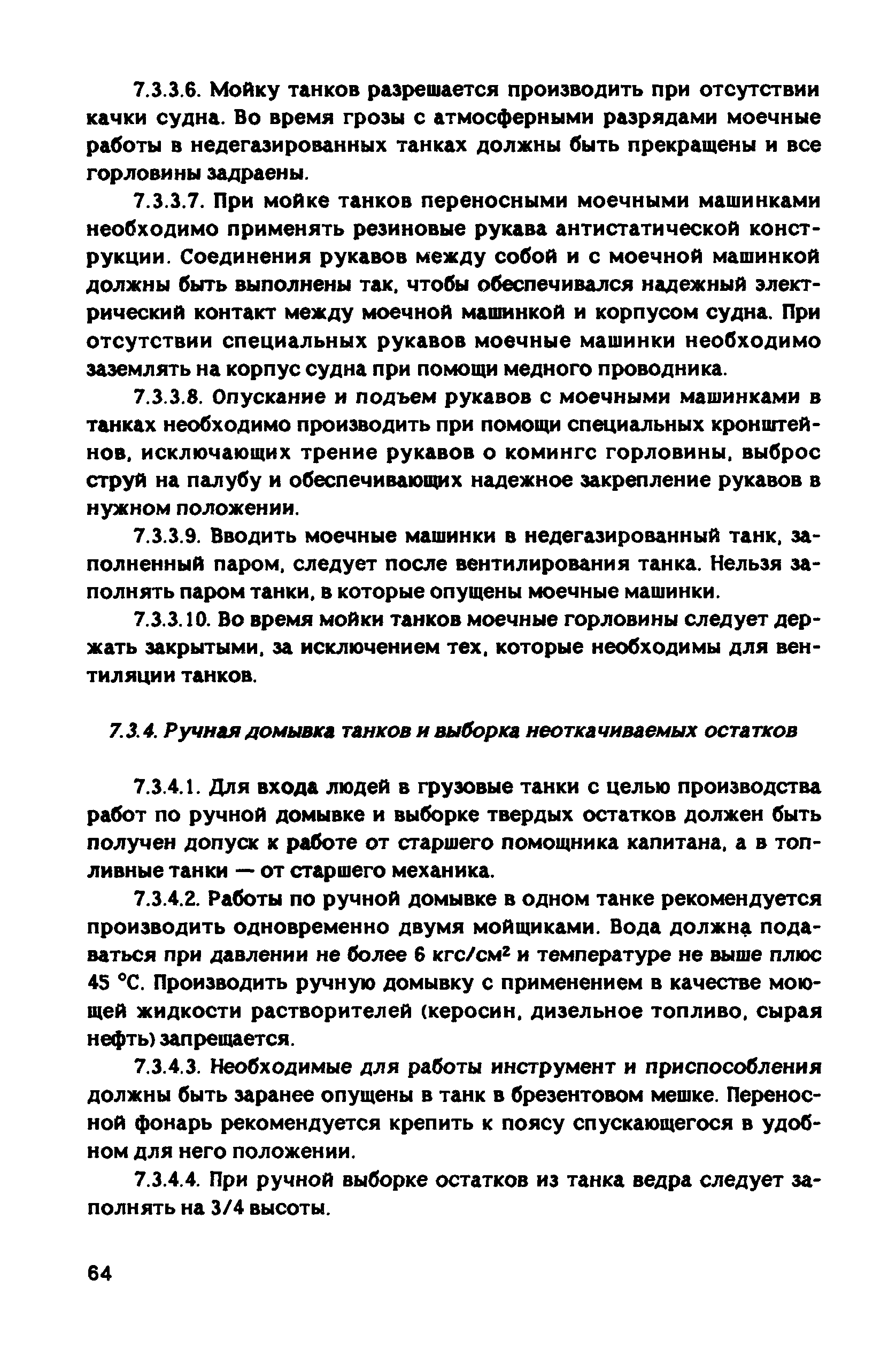 7.3.3.6. Мойку танков разрешается производить при отсутствии качки судна. Во время грозы с атмосферными разрядами моечные работы в недегазированных танках должны быть прекращены и все горловины задраены.

7.3.3.7. При мойке танков переносными моечными машинками необходимо применять резиновые рукава антистатической конструкции. Соединения рукавов между собой и с моечной машинкой должны быть выполнены так, чтобы обеспечивался надежный электрический контакт между моечной машинкой и корпусом судна. При отсутствии специальных рукавов моечные машинки необходимо заземлять на корпус судна при помощи медного проводника.

7.3.3.8. Опускание и подъем рукавов с моечными машинками в танках необходимо производить при помощи специальных кронштейнов, исключающих трение рукавов о комингс горловины, выброс струй на палубу и обеспечивающих надежное закрепление рукавов в нужном положении.

7.3.3.9. Вводить моечные машинки в недегазированный танк, заполненный паром, следует после вентилирования танка. Нельзя заполнять паром танки, в которые опущены моечные машинки.

7.3.3.10. Во время мойки танков моечные горловины следует держать закрытыми, за исключением тех, которые необходимы для вентиляции танков.

7.3.4. Ручная домывка танков и выборка неоткачиваемых остатков

7.3.4.1. Для входа людей в грузовые танки с целью производства работ по ручной домывке и выборке твердых остатков должен быть получен допуск к работе от старшего помощника капитана, а в топливные танки — от старшего механика.

7.3.4.2. Работы по ручной домывке в одном танке рекомендуется производить одновременно двумя мойщиками. Вода должна подаваться при давлении не более 6 кгс/см$^2$ и температуре не выше плюс 45 °С. Производить ручную домывку с применением в качестве моющей жидкости растворителей (керосин, дизельное топливо, сырая нефть) запрещается.

7.3.4.3. Необходимые для работы инструмент и приспособления должны быть заранее опущены в танк в брезентовом мешке. Переносной фонарь рекомендуется крепить к поясу спускающегося в удобном для него положении.

7.3.4.4. При ручной выборке остатков из танка ведра следует заполнять на 3/4 высоты.

64